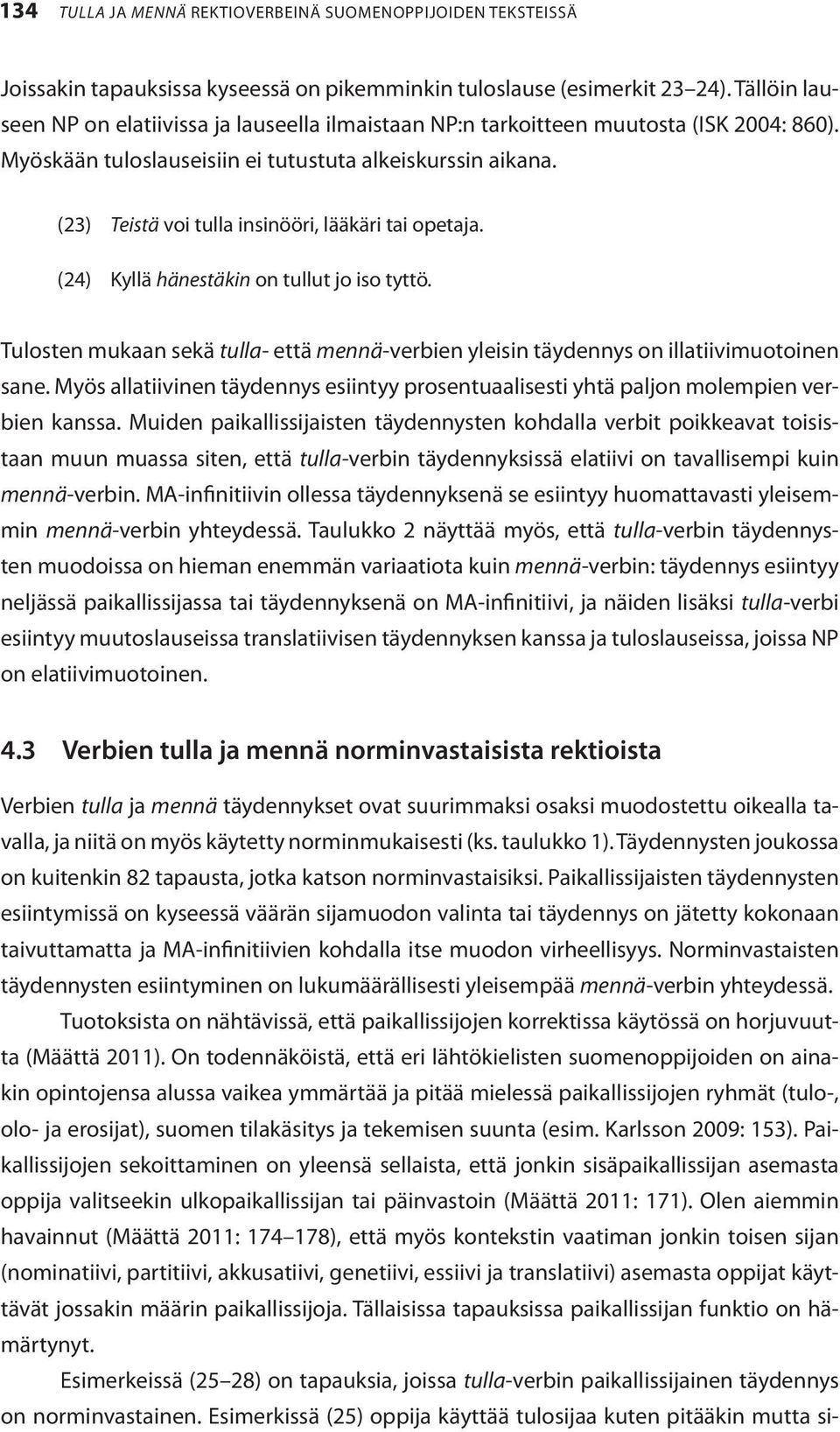 134 TULLA JA MENNÄ REKTIOVERBEINÄ SUOMENOPPIJOIDEN TEKSTEISSÄ

Joissakin tapauksissa kyseessä on pikemminkin tuloslause (esimerkit 23–24). Tällöin lauseen NP on elatiivissa ja lauseella ilmaistaan NP:n tarkoitteen muutosta (ISK 2004: 860). Myöskään tuloslauseisiin ei tutustuta alkeiskurssin aikana.

(23) Teistä voi tulla insinööri, lääkäri tai opetaja.

(24) Kyllä hänestäkin on tullut jo iso tyttö.

Tulosten mukaan sekä tulla- että mennä-verbien yleisin täydennys on illatiivimuotoinen sane. Myös allatiivinen täydennys esiintyy prosentuaalisesti yhtä paljon molempien verbien kanssa. Muiden paikallissijaisten täydennysten kohdalla verbit poikkeavat toisistaan muun muassa siten, että tulla-verbin täydennyksissä elatiivi on tavallisempi kuin mennä-verbin. MA-infinitiivin ollessa täydennyksenä se esiintyy huomattavasti yleisemmin mennä-verbin yhteydessä. Taulukko 2 näyttää myös, että tulla-verbin täydennysten muodoissa on hieman enemmän variaatiota kuin mennä-verbin: täydennys esiintyy neljässä paikallissijassa tai täydennyksenä on MA-infinitiivi, ja näiden lisäksi tulla-verbi esiintyy muutoslauseissa translatiivisen täydennyksen kanssa ja tuloslauseissa, joissa NP on elatiivimuotoinen.

4.3 Verbien tulla ja mennä norminvastaisista rektioista

Verbien tulla ja mennä täydennykset ovat suurimmaksi osaksi muodostettu oikealla tavalla, ja niitä on myös käytetty norminmukaisesti (ks. taulukko 1). Täydennysten joukossa on kuitenkin 82 tapausta, jotka katson norminvastaisiksi. Paikallissijaisten täydennysten esiintymissä on kyseessä väärän sijamuodon valinta tai täydennys on jätetty kokonaan taivuttamatta ja MA-infinitiivien kohdalla itse muodon virheellisyys. Norminvastaisten täydennysten esiintyminen on lukumäärällisesti yleisempää mennä-verbin yhteydessä.

Tuotoksista on nähtävissä, että paikallissijojen korrektissa käytössä on horjuvuutta (Määttä 2011). On todennäköistä, että eri lähtökielisten suomenoppijoiden on ainakin opintojensa alussa vaikea ymmärtää ja pitää mielessä paikallissijojen ryhmät (tulo-, olo- ja erosijat), suomen tilakäsitys ja tekemisen suunta (esim. Karlsson 2009: 153). Paikallissijojen sekoittaminen on yleensä sellaista, että jonkin sisäpaikallissijan asemasta oppija valitseekin ulkopaikallissijan tai päinvastoin (Määttä 2011: 171). Olen aiemmin havainnut (Määttä 2011: 174–178), että myös kontekstin vaatiman jonkin toisen sijan (nominatiivi, partitiivi, akkusatiivi, genetiivi, essiivi ja translatiivi) asemasta oppijat käyttävät jossakin määrin paikallissijoja. Tällaisissa tapauksissa paikallissijan funktio on hämärtynyt.

Esimerkeissä (25–28) on tapauksia, joissa tulla-verbin paikallissijainen täydennys on norminvastainen. Esimerkissä (25) oppija käyttää tulosijaa kuten pitääkin mutta si-